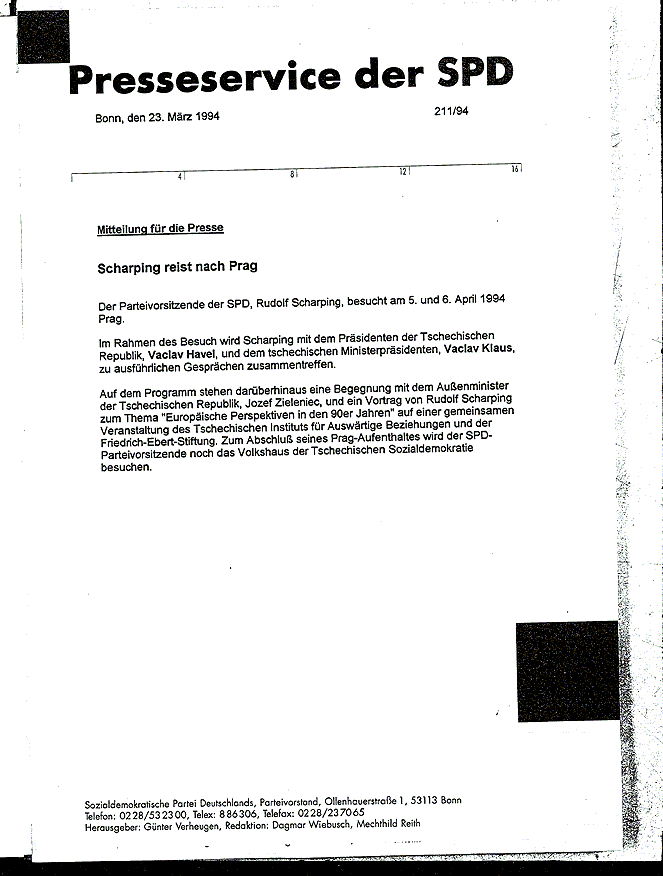 Presseservice der SPD

Bonn, den 23. März 1994

211/94

4 8 12 16

Mitteilung für die Presse

Scharping reist nach Prag

Der Parteivorsitzende der SPD, Rudolf Scharping, besucht am 5. und 6. April 1994 Prag.

Im Rahmen des Besuch wird Scharping mit dem Präsidenten der Tschechischen Republik, Vaclav Havel, und dem tschechischen Ministerpräsidenten, Vaclav Klaus, zu ausführlichen Gesprächen zusammentreffen.

Auf dem Programm stehen darüberhinaus eine Begegnung mit dem Außenminister der Tschechischen Republik, Jozef Zieleniec, und ein Vortrag von Rudolf Scharping zum Thema "Europäische Perspektiven in den 90er Jahren" auf einer gemeinsamen Veranstaltung des Tschechischen Instituts für Auswärtige Beziehungen und der Friedrich-Ebert-Stiftung. Zum Abschluß seines Prag-Aufenthaltes wird der SPD-Parteivorsitzende noch das Volkshaus der Tschechischen Sozialdemokratie besuchen.

Sozialdemokratische Partei Deutschlands, Parteivorstand, Ollenhauerstraße 1, 53113 Bonn
Telefon: 0228/532300, Telex: 886306, Telefax: 0228/237065
Herausgeber: Günter Verheugen, Redaktion: Dagmar Wiebusch, Mechthild Reith